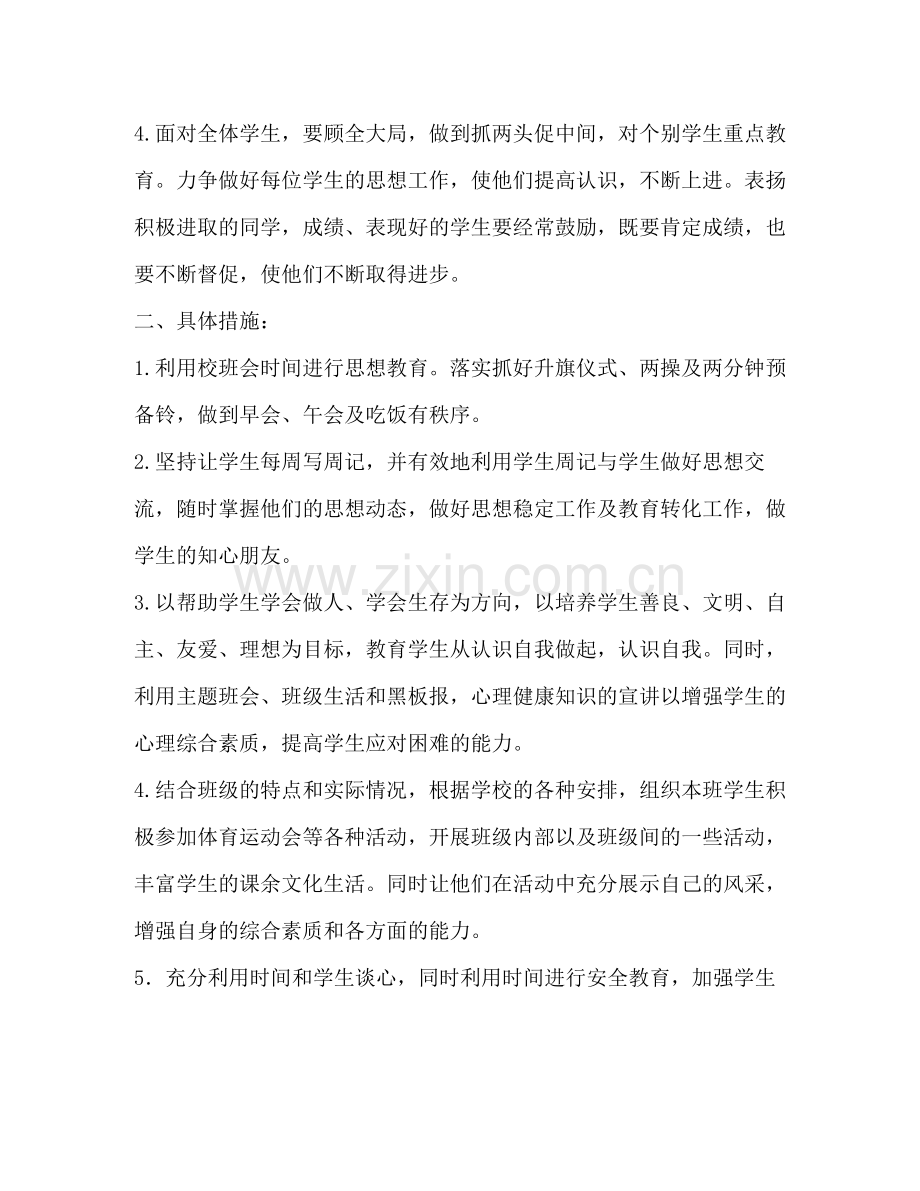 4.面对全体学生，要顾全大局，做到抓两头促中间，对个别学生重点教育。力争做好每位学生的思想工作，使他们提高认识，不断上进。表扬积极进取的同学，成绩、表现好的学生要经常鼓励，既要肯定成绩，也要不断督促，使他们不断取得进步。

二、具体措施：

1.利用校班会时间进行思想教育。落实抓好升旗仪式、两操及两分钟预备铃，做到早会、午会及吃饭有秩序。

2.坚持让学生每周写周记，并有效地利用学生周记与学生做好思想交流，随时掌握他们的思想动态，做好思想稳定工作及教育转化工作，做学生的知心朋友。

3.以帮助学生学会做人、学会生存为方向，以培养学生善良、文明、自主、友爱、理想为目标，教育学生从认识自我做起，认识自我。同时，利用主题班会、班级生活和黑板报，心理健康知识的宣讲以增强学生的心理综合素质，提高学生应对困难的能力。

4.结合班级的特点和实际情况，根据学校的各种安排，组织本班学生积极参加体育运动会等各种活动，开展班级内部以及班级间的一些活动，丰富学生的课余文化生活。同时让他们在活动中充分展示自己的风采，增强自身的综合素质和各方面的能力。

5．充分利用时间和学生谈心，同时利用时间进行安全教育，加强学生

www.zixin.com.cn